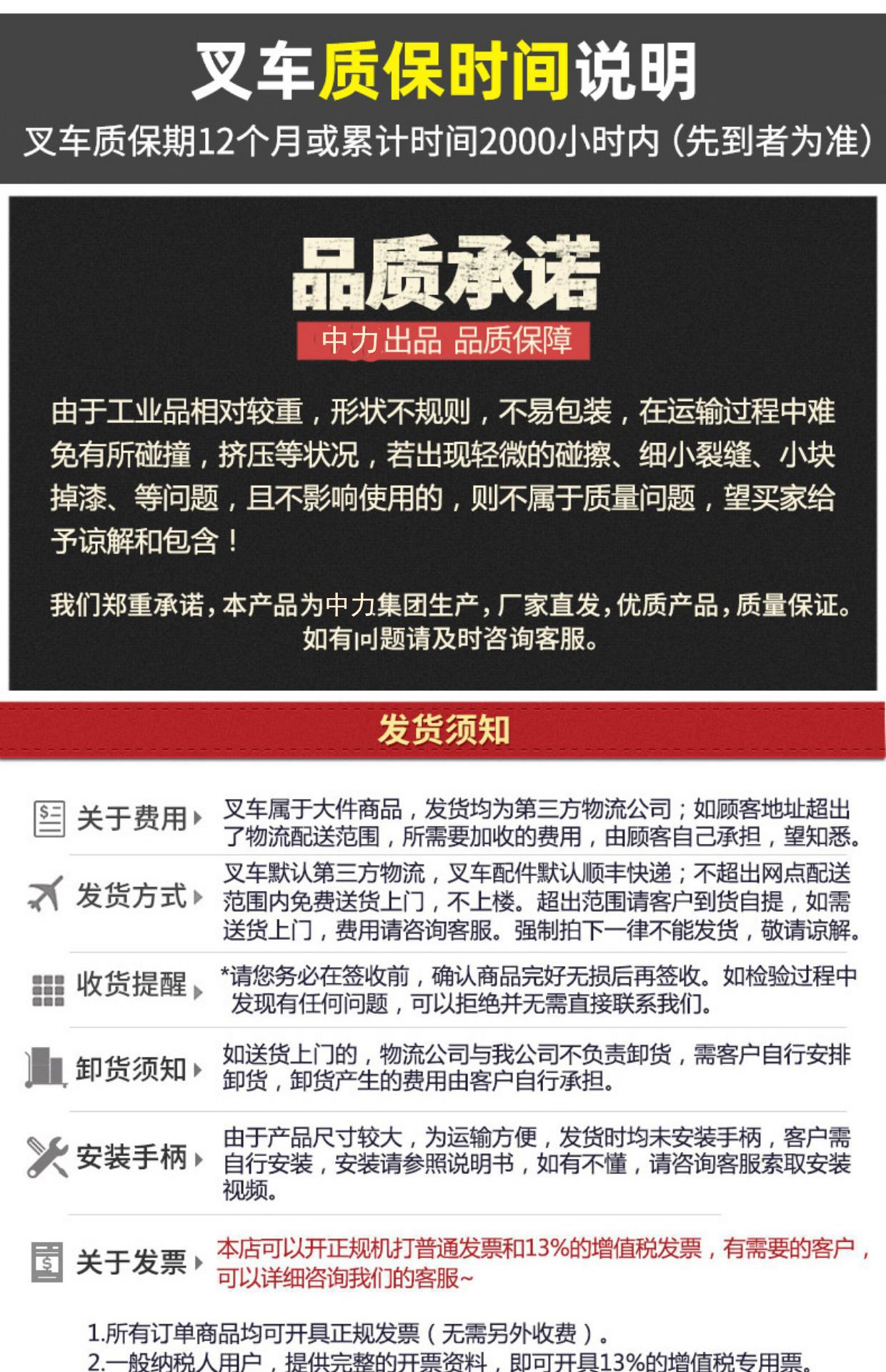 叉车质保时间说明

叉车质保期12个月或累计时间2000小时内（先到者为准）

品质承诺

中力出品 品质保障

由于工业品相对较重，形状不规则，不易包装，在运输过程中难免有所碰撞，挤压等状况，若出现轻微的碰擦、细小裂缝、小块掉漆、等问题，且不影响使用的，则不属于质量问题，望买家给予谅解和包含！

我们郑重承诺，本产品为中力集团生产，厂家直发，优质产品，质量保证。如有问题请及时咨询客服。

发货须知

关于费用 叉车属于大件商品，发货均为第三方物流公司；如顾客地址超出了物流配送范围，所需要加收的费用，由顾客自己承担，望知悉。

发货方式 叉车默认第三方物流，叉车配件默认顺丰快递；不超出网点配送范围内免费送货上门，不上楼。超出范围请客户到货自提，如需送货上门，费用请咨询客服。强制拍下一律不能发货，敬请谅解。

收货提醒 *请您务必在签收前，确认商品完好无损后再签收。如检验过程中发现有任何问题，可以拒绝并无需直接联系我们。

卸货须知 如送货上门的，物流公司与我公司不负责卸货，需客户自行安排卸货，卸货产生的费用由客户自行承担。

安装手柄 由于产品尺寸较大，为运输方便，发货时均未安装手柄，客户需自行安装，安装请参照说明书，如有不懂，请咨询客服索取安装视频。

关于发票 本店可以开正规机打普通发票和13%的增值税发票，有需要的客户，可以详细咨询我们的客服~

1.所有订单商品均可开具正规发票（无需另外收费）。
2.一般纳税人用户，提供完整的开票资料，即可开具13%的增值税专用票。